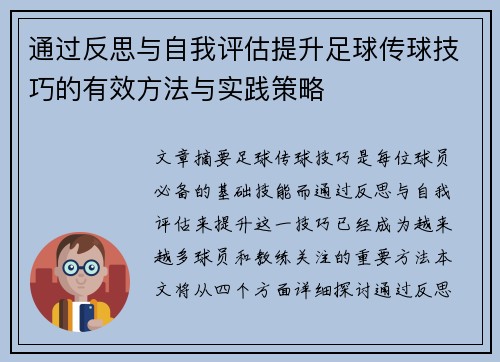 通过反思与自我评估提升足球传球技巧的有效方法与实践策略

文章摘要足球传球技巧是每位球员必备的基础技能而通过反思与自我评估来提升这一技巧已经成为越来越多球员和教练关注的重要方法本文将从四个方面详细探讨通过反思